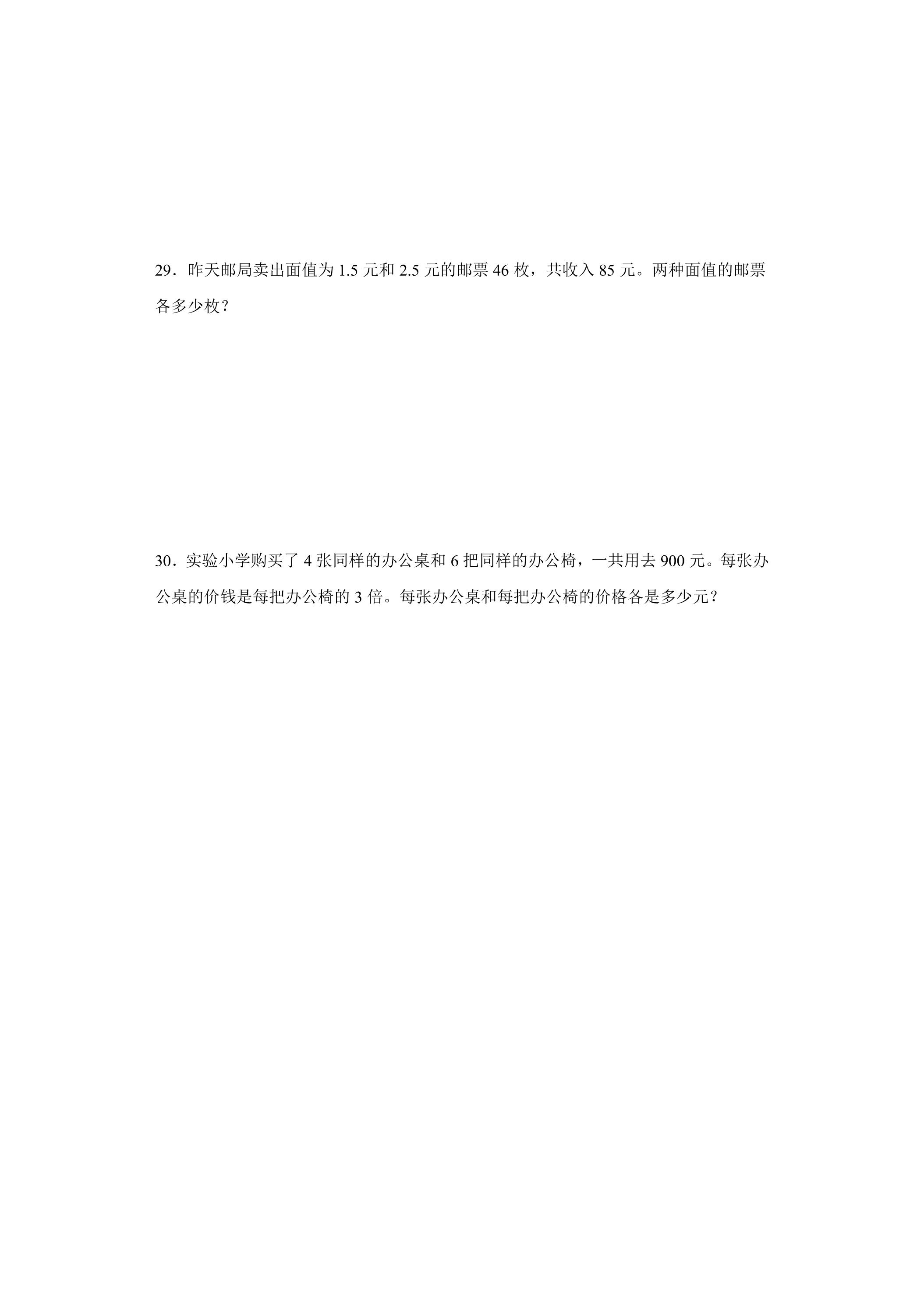 29．昨天邮局卖出面值为1.5元和2.5元的邮票46枚，共收入85元。两种面值的邮票各多少枚？

30．实验小学购买了4张同样的办公桌和6把同样的办公椅，一共用去900元。每张办公桌的价钱是每把办公椅的3倍。每张办公桌和每把办公椅的价格各是多少元？